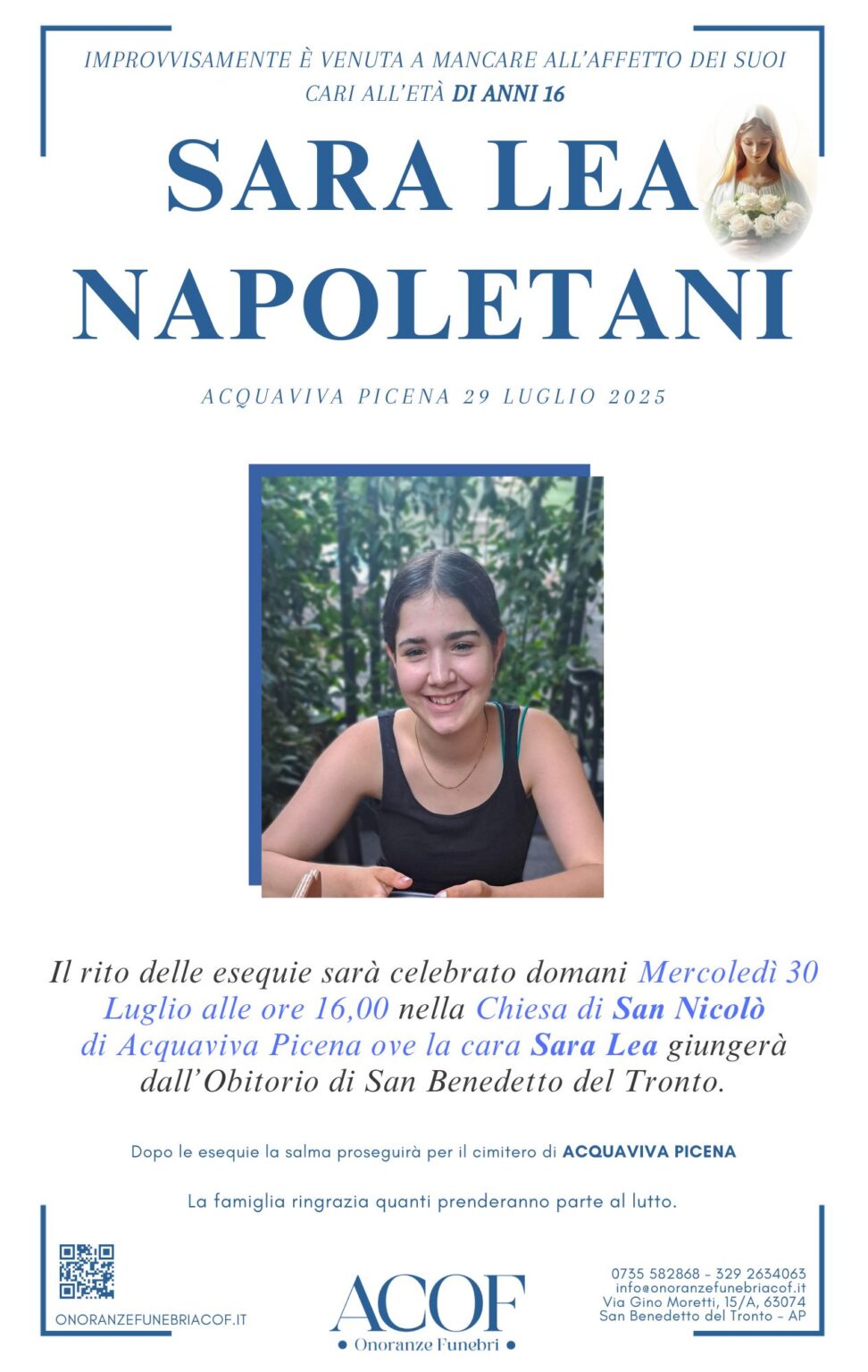 IMPROVVISAMENTE È VENUTA A MANCARE ALL'AFFETTO DEI SUOI CARI ALL'ETÀ DI ANNI 16

SARA LEA NAPOLETANI

ACQUAVIVA PICENA 29 LUGLIO 2025

Il rito delle esequie sarà celebrato domani Mercoledì 30 Luglio alle ore 16,00 nella Chiesa di San Nicolò di Acquaviva Picena ove la cara Sara Lea giungerà dall'Obitorio di San Benedetto del Tronto.

Dopo le esequie la salma proseguirà per il cimitero di ACQUAVIVA PICENA

La famiglia ringrazia quanti prenderanno parte al lutto.

ONORANZEFUNEBRIACOF.IT

ACOF
• Onoranze Funebri •

0735 582868 - 329 2634063
info@onoranzefunebriacof.it
Via Gino Moretti, 15/A, 63074
San Benedetto del Tronto - AP